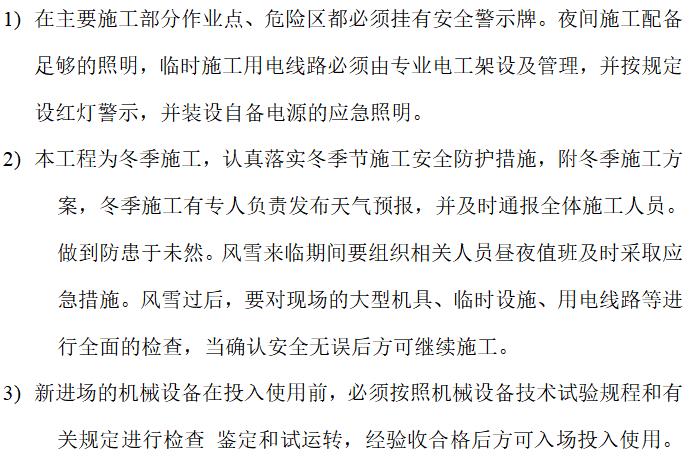 1) 在主要施工部分作业点、危险区都必须挂有安全警示牌。夜间施工配备足够的照明，临时施工用电线路必须由专业电工架设及管理，并按规定设红灯警示，并装设自备电源的应急照明。

2) 本工程为冬季施工，认真落实冬季节施工安全防护措施，附冬季施工方案，冬季施工有专人负责发布天气预报，并及时通报全体施工人员。做到防患于未然。风雪来临期间要组织相关人员昼夜值班及时采取应急措施。风雪过后，要对现场的大型机具、临时设施、用电线路等进行全面的检查，当确认安全无误后方可继续施工。

3) 新进场的机械设备在投入使用前，必须按照机械设备技术试验规程和有关规定进行检查 鉴定和试运转，经验收合格后方可入场投入使用。